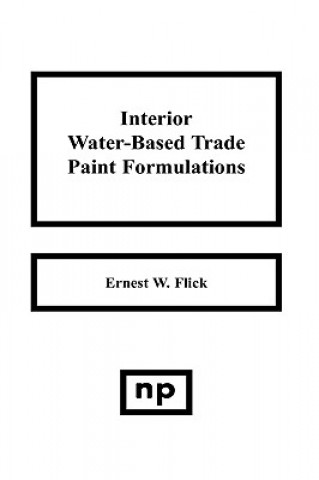 Interior
Water-Based Trade
Paint Formulations

Ernest W. Flick

np